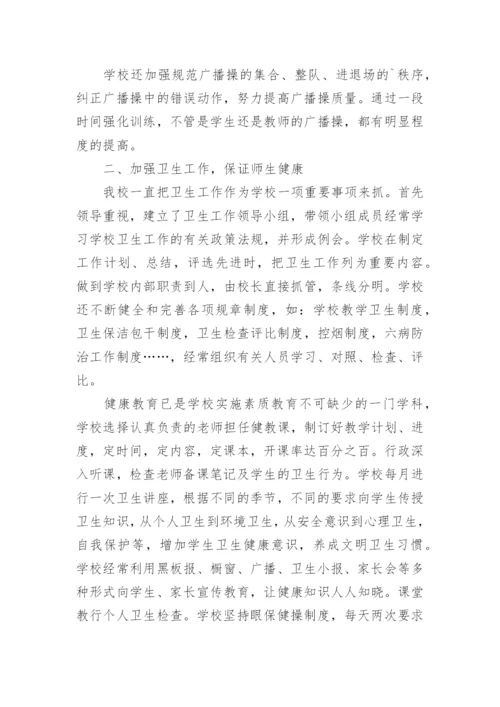 学校还加强规范广播操的集合、整队、进退场的`秩序，纠正广播操中的错误动作，努力提高广播操质量。通过一段时间强化训练，不管是学生还是教师的广播操，都有明显程度的提高。

二、加强卫生工作，保证师生健康

我校一直把卫生工作作为学校一项重要事项来抓。首先领导重视，建立了卫生工作领导小组，带领小组成员经常学习学校卫生工作的有关政策法规，并形成例会。学校在制定工作计划、总结，评选先进时，把卫生工作列为重要内容。做到学校内部职责到人，由校长直接抓管，条线分明。学校还不断健全和完善各项规章制度，如：学校教学卫生制度，卫生保洁包干制度，卫生检查评比制度，控烟制度，六病防治工作制度……，经常组织有关人员学习、对照、检查、评比。

健康教育已是学校实施素质教育不可缺少的一门学科，学校选择认真负责的老师担任健教课，制订好教学计划、进度，定时间，定内容，定课本，开课率达百分之百。行政深入听课，检查老师备课笔记及学生的卫生行为。学校每月进行一次卫生讲座，根据不同的季节，不同的要求向学生传授卫生知识，从个人卫生到环境卫生，从安全意识到心理卫生，自我保护等，增加学生卫生健康意识，养成文明卫生习惯。学校经常利用黑板报、橱窗、广播、卫生小报、家长会等多种形式向学生、家长宣传教育，让健康知识人人知晓。课堂教行个人卫生检查。学校坚持眼保健操制度，每天两次要求